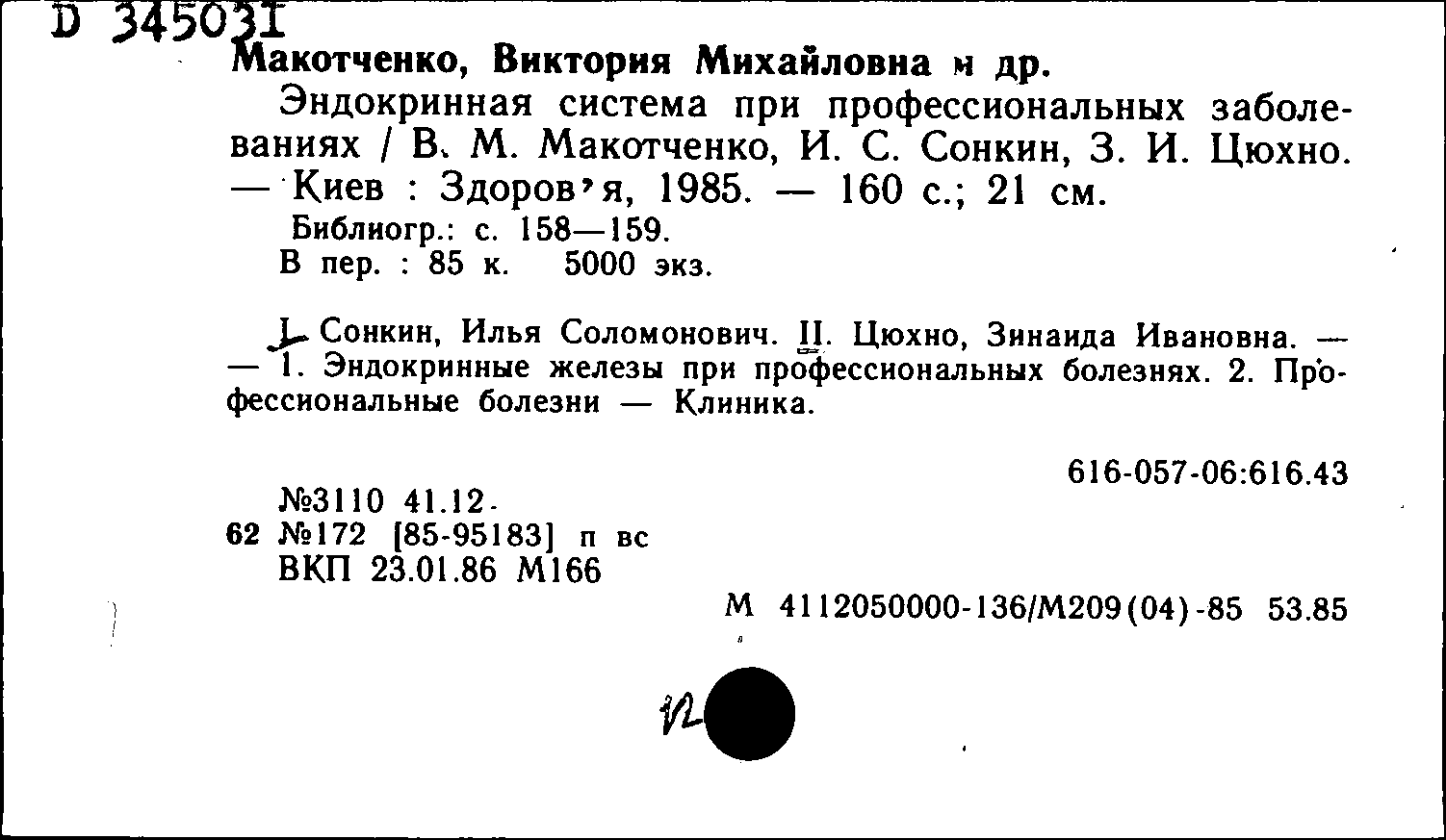 D 345031
Макотченко, Виктория Михайловна и др.
Эндокринная система при профессиональных заболеваниях / В. М. Макотченко, И. С. Сонкин, З. И. Цюхно. — Киев : Здоров'я, 1985. — 160 с.; 21 см.
Библиогр.: с. 158—159.
В пер. : 85 к. 5000 экз.

I. Сонкин, Илья Соломонович. II. Цюхно, Зинаида Ивановна. — — 1. Эндокринные железы при профессиональных болезнях. 2. Профессиональные болезни — Клиника.

616-057-06:616.43

№3110 41.12
62 №172 [85-95183] п вс
ВКП 23.01.86 М166

М 4112050000-136/М209(04)-85 53.85

12